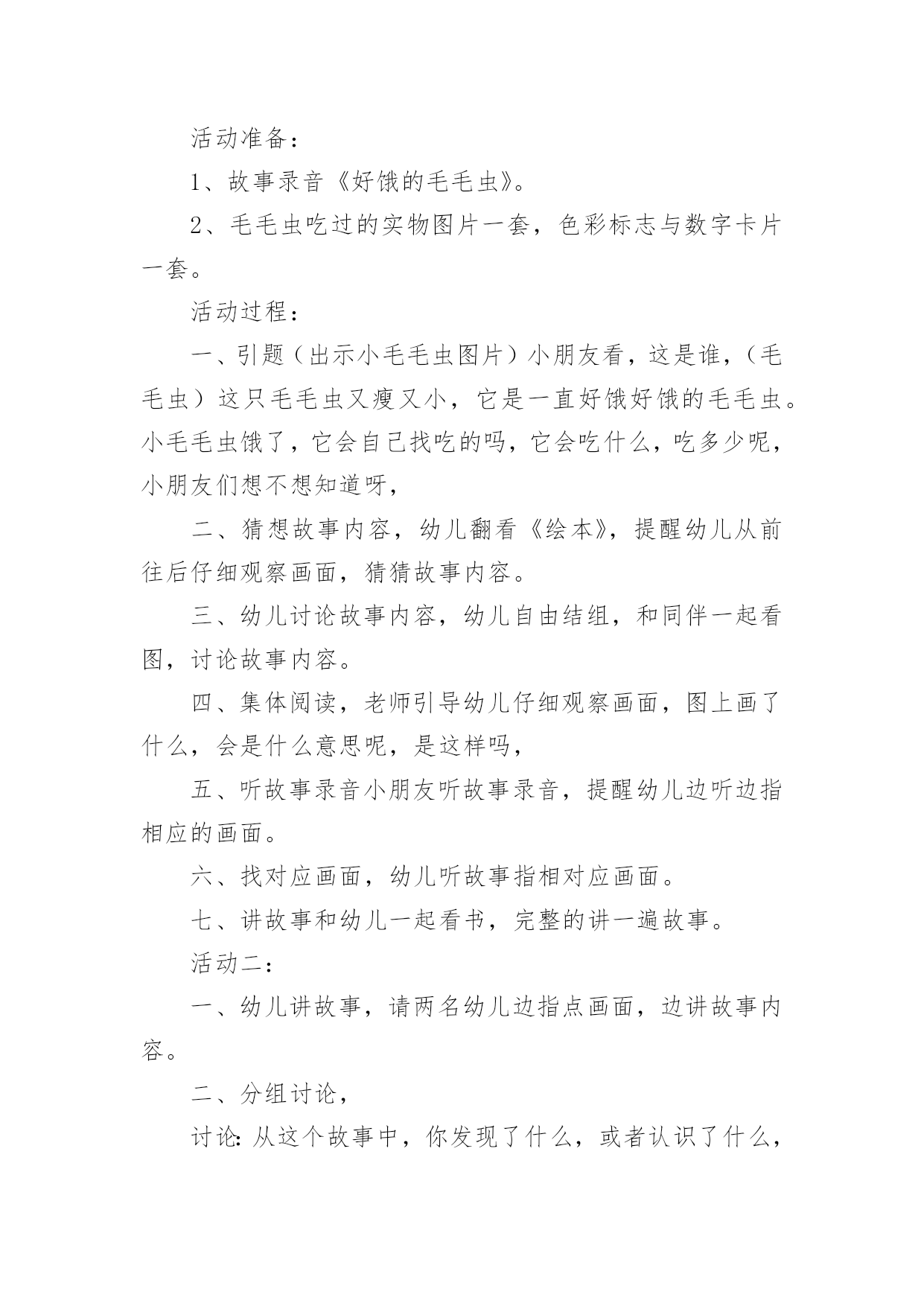 活动准备：

1、故事录音《好饿的毛毛虫》。

2、毛毛虫吃过的实物图片一套，色彩标志与数字卡片一套。

活动过程：

一、引题（出示小毛毛虫图片）小朋友看，这是谁，（毛毛虫）这只毛毛虫又瘦又小，它是一直好饿好饿的毛毛虫。小毛毛虫饿了，它会自己找吃的吗，它会吃什么，吃多少呢，小朋友们想不想知道呀，

二、猜想故事内容，幼儿翻看《绘本》，提醒幼儿从前往后仔细观察画面，猜猜故事内容。

三、幼儿讨论故事内容，幼儿自由结组，和同伴一起看图，讨论故事内容。

四、集体阅读，老师引导幼儿仔细观察画面，图上画了什么，会是什么意思呢，是这样吗，

五、听故事录音小朋友听故事录音，提醒幼儿边听边指相应的画面。

六、找对应画面，幼儿听故事指相对应画面。

七、讲故事和幼儿一起看书，完整的讲一遍故事。

活动二：

一、幼儿讲故事，请两名幼儿边指点画面，边讲故事内容。

二、分组讨论，

讨论：从这个故事中，你发现了什么，或者认识了什么，